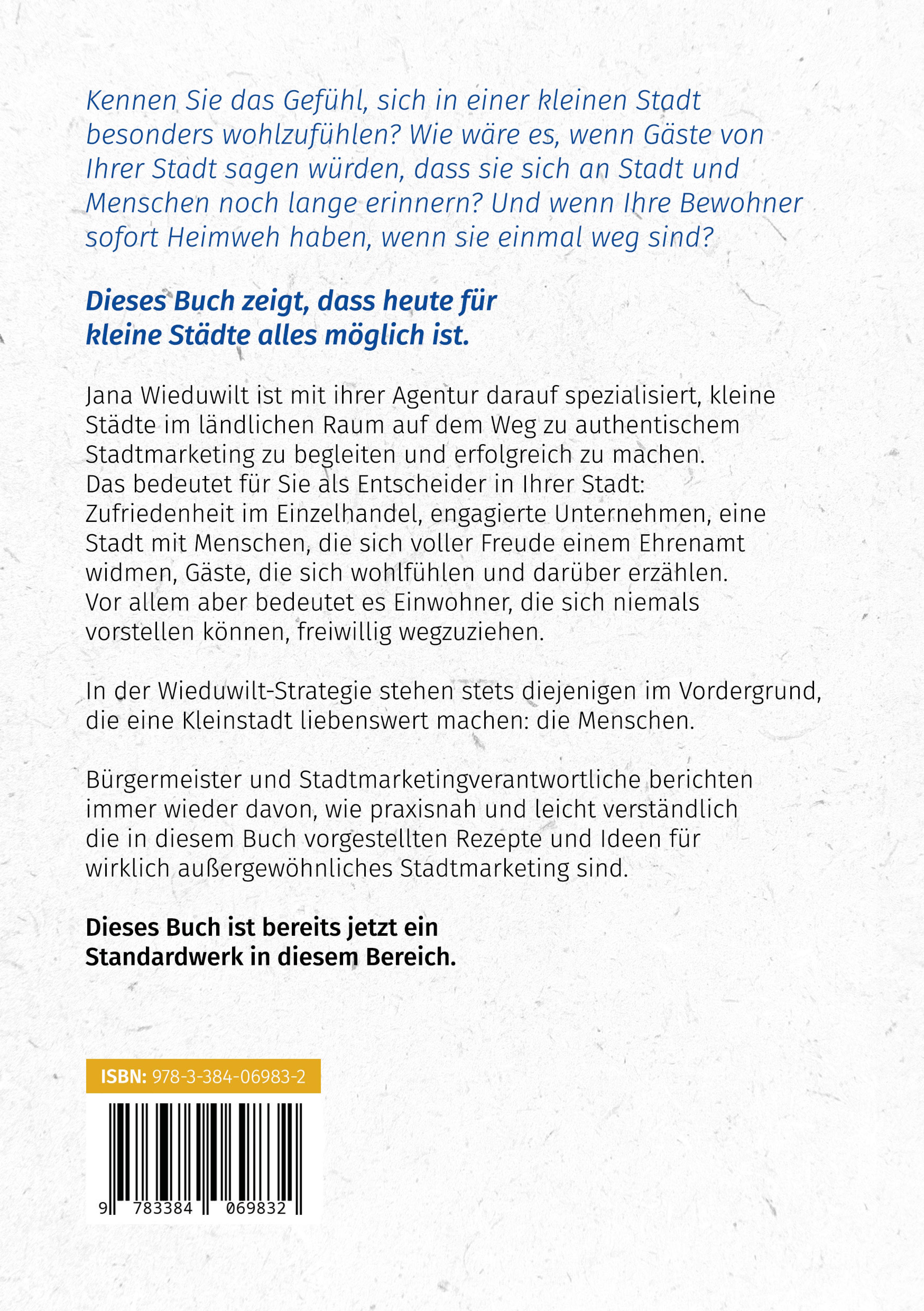 Kennen Sie das Gefühl, sich in einer kleinen Stadt besonders wohlzufühlen? Wie wäre es, wenn Gäste von Ihrer Stadt sagen würden, dass sie sich an Stadt und Menschen noch lange erinnern? Und wenn Ihre Bewohner sofort Heimweh haben, wenn sie einmal weg sind?

Dieses Buch zeigt, dass heute für kleine Städte alles möglich ist.

Jana Wieduwilt ist mit ihrer Agentur darauf spezialisiert, kleine Städte im ländlichen Raum auf dem Weg zu authentischem Stadtmarketing zu begleiten und erfolgreich zu machen. Das bedeutet für Sie als Entscheider in Ihrer Stadt: Zufriedenheit im Einzelhandel, engagierte Unternehmen, eine Stadt mit Menschen, die sich voller Freude einem Ehrenamt widmen, Gäste, die sich wohlfühlen und darüber erzählen. Vor allem aber bedeutet es Einwohner, die sich niemals vorstellen können, freiwillig wegzuziehen.

In der Wieduwilt-Strategie stehen stets diejenigen im Vordergrund, die eine Kleinstadt liebenswert machen: die Menschen.

Bürgermeister und Stadtmarketingverantwortliche berichten immer wieder davon, wie praxisnah und leicht verständlich die in diesem Buch vorgestellten Rezepte und Ideen für wirklich außergewöhnliches Stadtmarketing sind.

Dieses Buch ist bereits jetzt ein Standardwerk in diesem Bereich.

ISBN: 978-3-384-06983-2

9 783384 069832